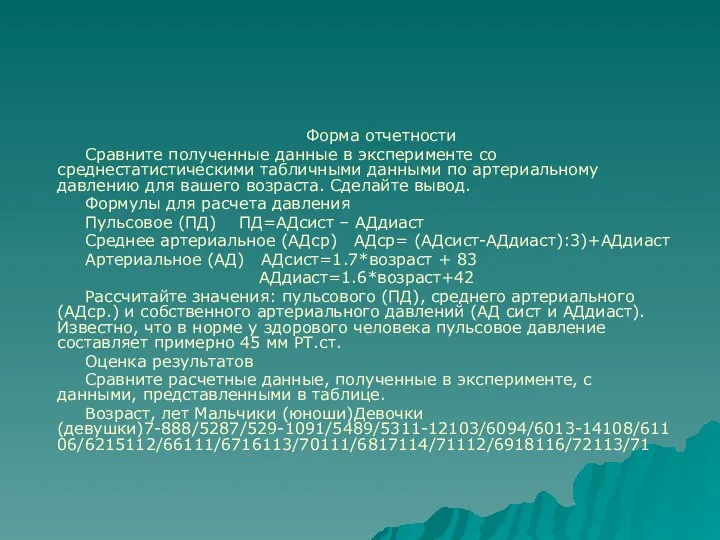 Форма отчетности

Сравните полученные данные в эксперименте со среднестатистическими табличными данными по артериальному давлению для вашего возраста. Сделайте вывод.

Формулы для расчета давления

Пульсовое (ПД) ПД=АДсист – АДдиаст

Среднее артериальное (АДср) АДср= (АДсист-АДдиаст):3)+АДдиаст

Артериальное (АД) АДсист=1.7*возраст + 83

АДдиаст=1.6*возраст+42

Рассчитайте значения: пульсового (ПД), среднего артериального (АДср.) и собственного артериального давлений (АД сист и АДдиаст). Известно, что в норме у здорового человека пульсовое давление составляет примерно 45 мм РТ.ст.

Оценка результатов

Сравните расчетные данные, полученные в эксперименте, с данными, представленными в таблице.

Возраст, лет Мальчики (юноши)Девочки (девушки)7-888/5287/529-1091/5489/5311-12103/6094/6013-14108/61106/6215112/66111/6716113/70111/6817114/71112/6918116/72113/71